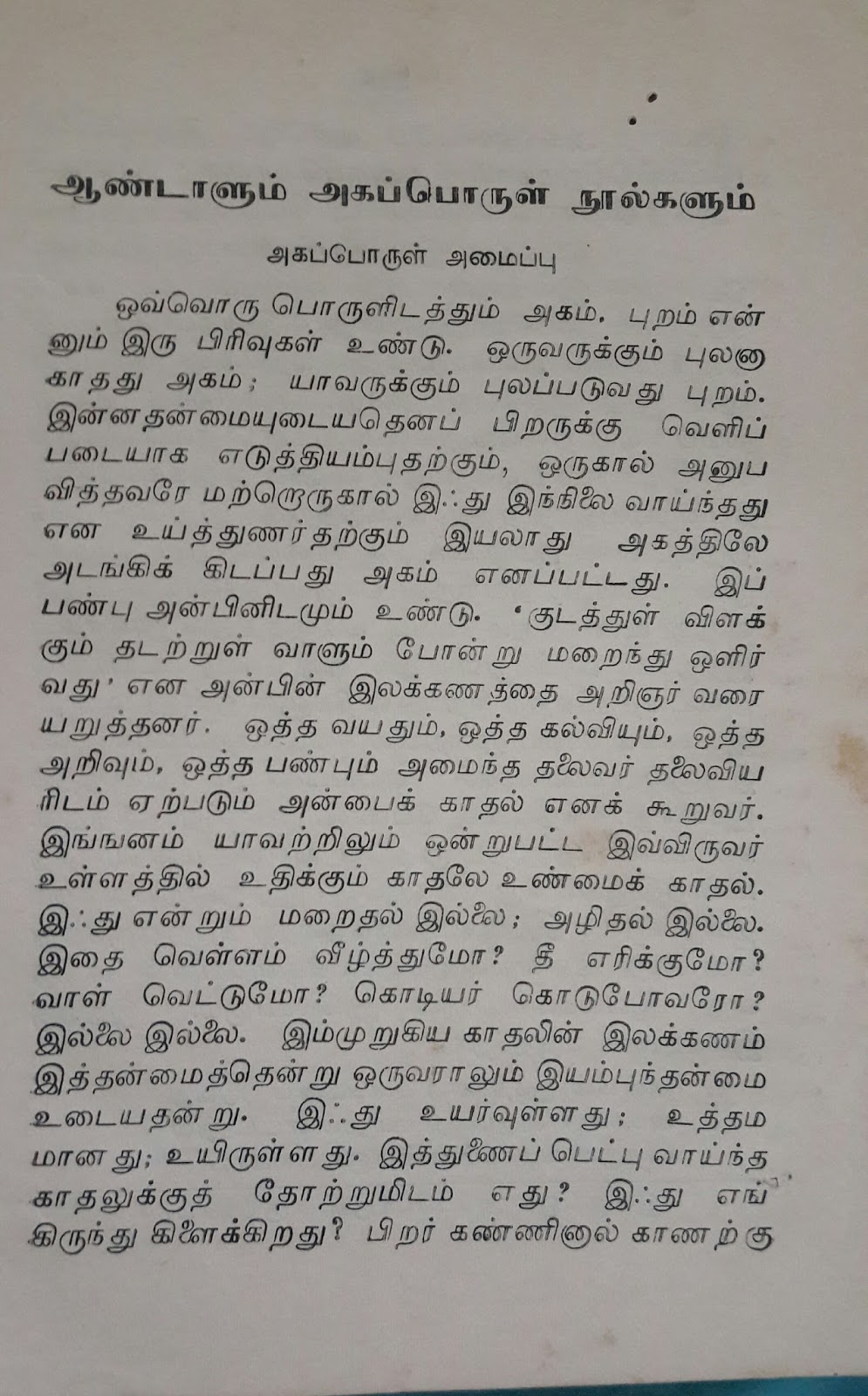 ஆண்டாளும் அகப்பொருள் நூல்களும்

அகப்பொருள் அமைப்பு

ஒவ்வொரு பொருளிடத்தும் அகம், புறம் என்னும் இரு பிரிவுகள் உண்டு. ஒருவருக்கும் புலனாகாதது அகம்; யாவருக்கும் புலப்படுவது புறம். இன்னதன்மையுடையதெனப் பிறருக்கு வெளிப்படையாக எடுத்தியம்புதற்கும், ஒருகால் அனுபவித்தவரே மற்றொருகால் இஃது இந்நிலை வாய்ந்தது என உய்த்துணர்தற்கும் இயலாது அகத்திலே அடங்கிக் கிடப்பது அகம் எனப்பட்டது. இப்பண்பு அன்பினிடமும் உண்டு. 'குடத்துள் விளக்கும் தடற்றுள் வாளும் போன்று மறைந்து ஒளிர்வது' என அன்பின் இலக்கணத்தை அறிஞர் வரையறுத்தனர். ஒத்த வயதும், ஒத்த கல்வியும், ஒத்த அறிவும், ஒத்த பண்பும் அமைந்த தலைவர் தலைவியரிடம் ஏற்படும் அன்பைக் காதல் எனக் கூறுவர். இங்ஙனம் யாவற்றிலும் ஒன்றுபட்ட இவ்விருவர் உள்ளத்தில் உதிக்கும் காதலே உண்மைக் காதல். இஃது என்றும் மறைதல் இல்லை; அழிதல் இல்லை. இதை வெள்ளம் வீழ்த்துமோ? தீ எரிக்குமோ? வாள் வெட்டுமோ? கொடியர் கொடுபோவரோ? இல்லை இல்லை. இம்முறுகிய காதலின் இலக்கணம் இத்தன்மைத்தென்று ஒருவராலும் இயம்புந்தன்மை உடையதன்று. இஃது உயர்வுள்ளது; உத்தமமானது; உயிருள்ளது. இத்துணைப் பெட்பு வாய்ந்த காதலுக்குத் தோற்றுமிடம் எது? இஃது எங்கிருந்து கிளைக்கிறது? பிறர் கண்ணினால் காணற்கு